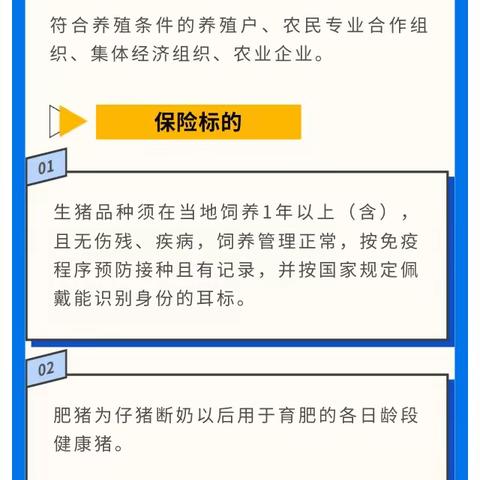 符合养殖条件的养殖户、农民专业合作组织、集体经济组织、农业企业。

保险标的

01

生猪品种须在当地饲养1年以上（含），且无伤残、疾病，饲养管理正常，按免疫程序预防接种且有记录，并按国家规定佩戴能识别身份的耳标。

02

肥猪为仔猪断奶以后用于育肥的各日龄段健康猪。